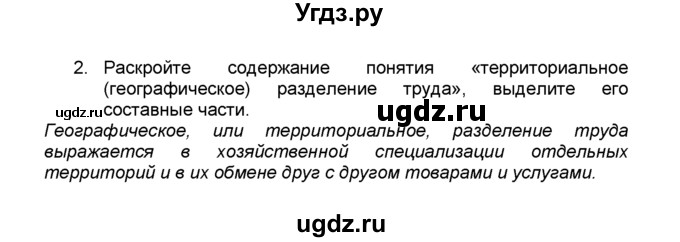 Угдз.ру

2. Раскройте содержание понятия «территориальное (географическое) разделение труда», выделите его составные части.

ugdz.ru

ugdz.ru

Географическое, или территориальное, разделение труда выражается в хозяйственной специализации отдельных территорий и в их обмене друг с другом товарами и услугами.

ugdz.ru